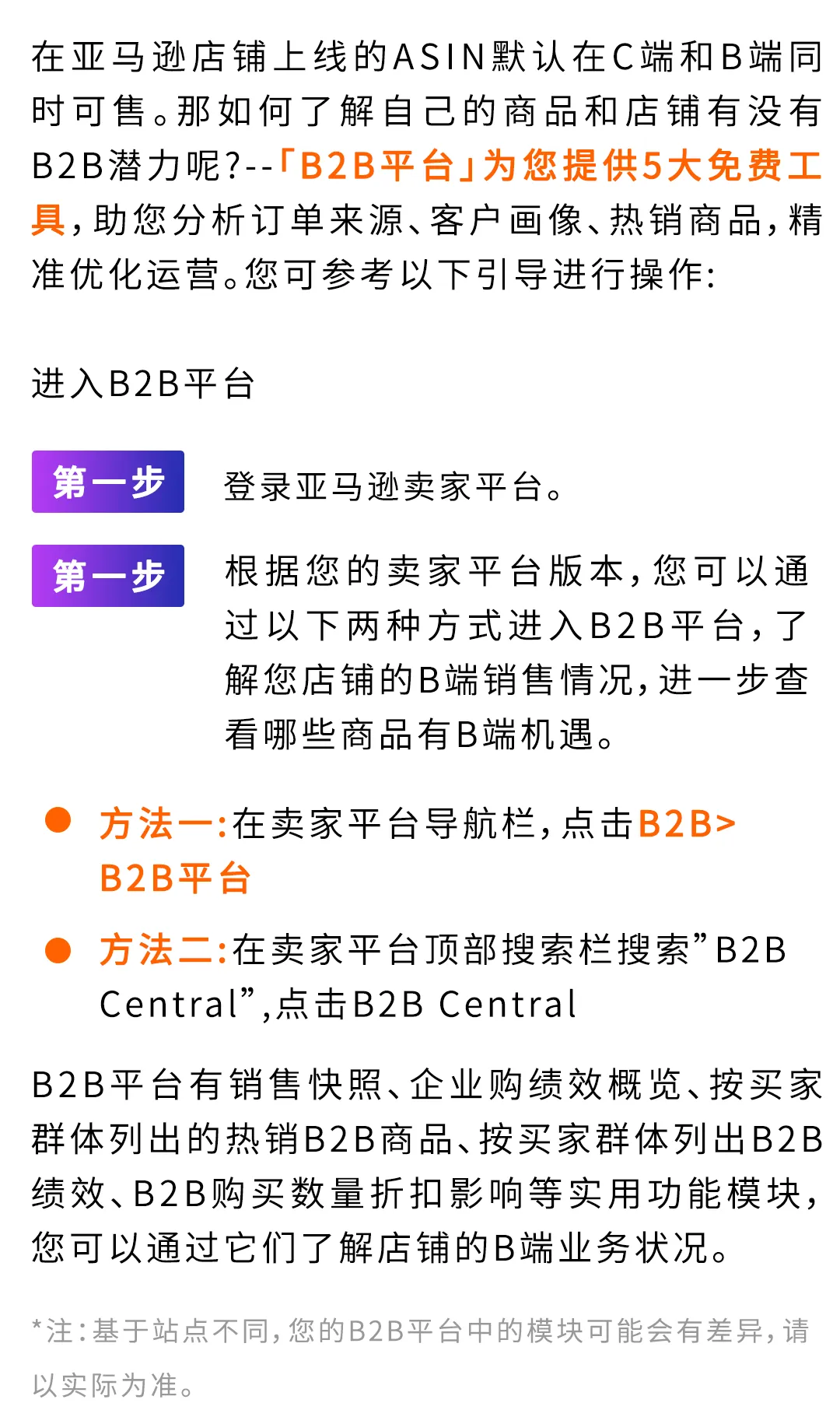 在亚马逊店铺上线的ASIN默认在C端和B端同时可售。那如何了解自己的商品和店铺有没有B2B潜力呢?--「B2B平台」为您提供5大免费工具,助您分析订单来源、客户画像、热销商品,精准优化运营。您可参考以下引导进行操作:

进入B2B平台

第一步 登录亚马逊卖家平台。

第一步 根据您的卖家平台版本,您可以通过以下两种方式进入B2B平台,了解您店铺的B端销售情况,进一步查看哪些商品有B端机遇。

• 方法一:在卖家平台导航栏,点击B2B>B2B平台

• 方法二:在卖家平台顶部搜索栏搜索”B2B Central”,点击B2B Central

B2B平台有销售快照、企业购绩效概览、按买家群体列出的热销B2B商品、按买家群体列出B2B绩效、B2B购买数量折扣影响等实用功能模块,您可以通过它们了解店铺的B端业务状况。

*注:基于站点不同,您的B2B平台中的模块可能会有差异,请以实际为准。